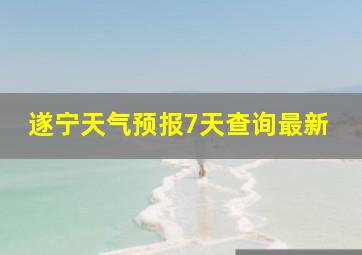 遂宁天气预报7天查询最新